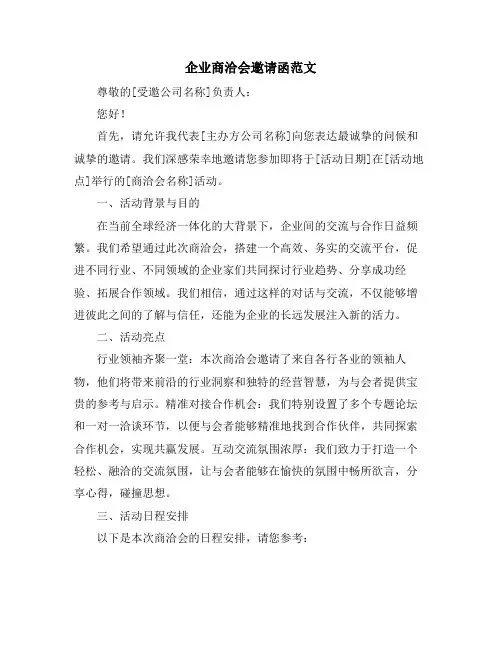 企业商洽会邀请函范文

尊敬的[受邀公司名称]负责人：

您好！

首先，请允许我代表[主办方公司名称]向您表达最诚挚的问候和诚挚的邀请。我们深感荣幸地邀请您参加即将于[活动日期]在[活动地点]举行的[商洽会名称]活动。

一、活动背景与目的

在当前全球经济一体化的大背景下，企业间的交流与合作日益频繁。我们希望通过此次商洽会，搭建一个高效、务实的交流平台，促进不同行业、不同领域的企业家们共同探讨行业趋势、分享成功经验、拓展合作领域。我们相信，通过这样的对话与交流，不仅能够增进彼此之间的了解与信任，还能为企业的长远发展注入新的活力。

二、活动亮点

行业领袖齐聚一堂：本次商洽会邀请了来自各行各业的领袖人物，他们将带来前沿的行业洞察和独特的经营智慧，为与会者提供宝贵的参考与启示。精准对接合作机会：我们特别设置了多个专题论坛和一对一洽谈环节，以便与会者能够精准地找到合作伙伴，共同探索合作机会，实现共赢发展。互动交流氛围浓厚：我们致力于打造一个轻松、融洽的交流氛围，让与会者能够在愉快的氛围中畅所欲言，分享心得，碰撞思想。

三、活动日程安排

以下是本次商洽会的日程安排，请您参考：